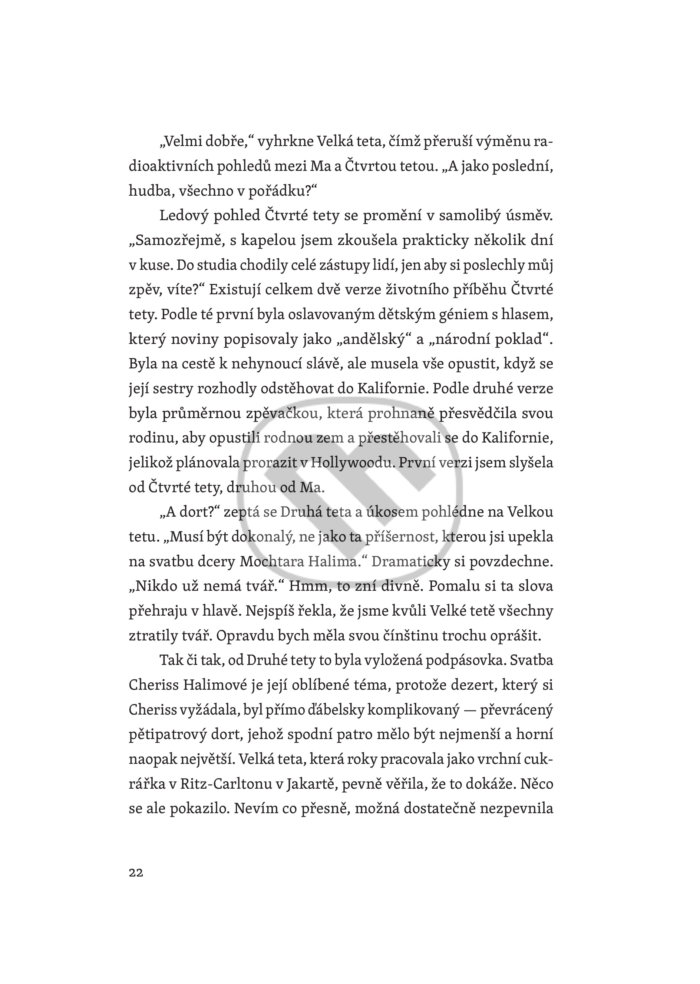 „Velmi dobře," vyhrkne Velká teta, čímž přeruší výměnu radioaktivních pohledů mezi Ma a Čtvrtou tetou. „A jako poslední, hudba, všechno v pořádku?"

Ledový pohled Čtvrté tety se promění v samolibý úsměv. „Samozřejmě, s kapelou jsem zkoušela prakticky několik dní v kuse. Do studia chodily celé zástupy lidí, jen aby si poslechly můj zpěv, víte?" Existují celkem dvě verze životního příběhu Čtvrté tety. Podle té první byla oslavovaným dětským géniem s hlasem, který noviny popisovaly jako „andělský" a „národní poklad". Byla na cestě k nehynoucí slávě, ale musela vše opustit, když se její sestry rozhodly odstěhovat do Kalifornie. Podle druhé verze byla průměrnou zpěvačkou, která prohnaně přesvědčila svou rodinu, aby opustili rodnou zem a přestěhovali se do Kalifornie, jelikož plánovala prorazit v Hollywoodu. První verzi jsem slyšela od Čtvrté tety, druhou od Ma.

„A dort?" zeptá se Druhá teta a úkosem pohlédne na Velkou tetu. „Musí být dokonalý, ne jako ta příšernost, kterou jsi upekla na svatbu dcery Mochtara Halima." Dramaticky si povzdechne. „Nikdo už nemá tvář." Hmm, to zní divně. Pomalu si ta slova přehraju v hlavě. Nejspíš řekla, že jsme kvůli Velké tetě všechny ztratily tvář. Opravdu bych měla svou čínštinu trochu oprášit.

Tak či tak, od Druhé tety to byla vyložená podpásovka. Svatba Cheriss Halimové je její oblíbené téma, protože dezert, který si Cheriss vyžádala, byl přímo ďábelsky komplikovaný — převrácený pětipatrový dort, jehož spodní patro mělo být nejmenší a horní naopak největší. Velká teta, která roky pracovala jako vrchní cukrářka v Ritz-Carltonu v Jakartě, pevně věřila, že to dokáže. Něco se ale pokazilo. Nevím co přesně, možná dostatečně nezpevnila

22